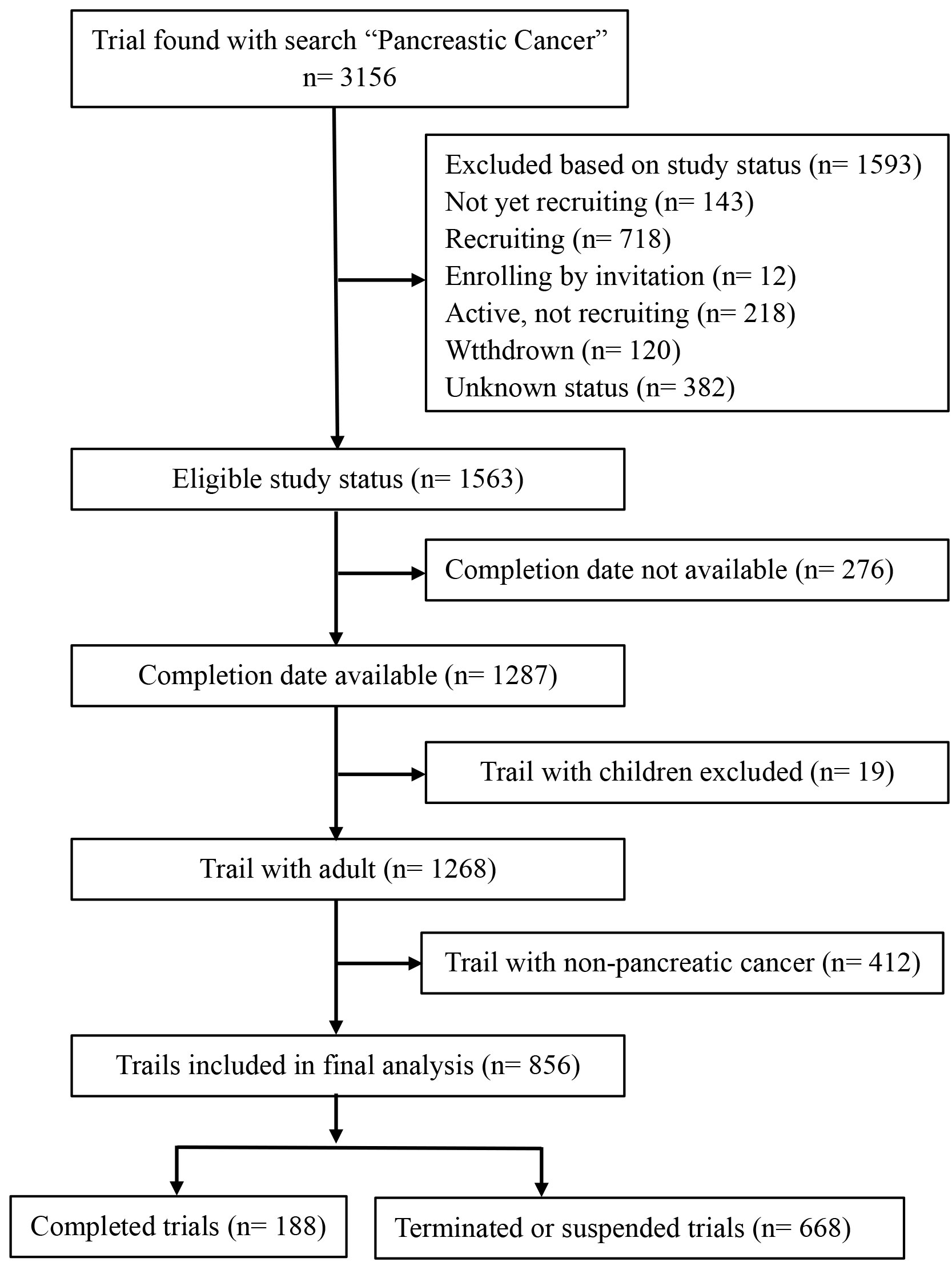 Trial found with search “Pancreastic Cancer”
n= 3156

Excluded based on study status (n= 1593)
Not yet recruiting (n= 143)
Recruiting (n= 718)
Enrolling by invitation (n= 12)
Active, not recruiting (n= 218)
Wtthdrown (n= 120)
Unknown status (n= 382)

Eligible study status (n= 1563)

Completion date not available (n= 276)

Completion date available (n= 1287)

Trail with children excluded (n= 19)

Trail with adult (n= 1268)

Trail with non-pancreatic cancer (n= 412)

Trails included in final analysis (n= 856)

Completed trials (n= 188)

Terminated or suspended trials (n= 668)